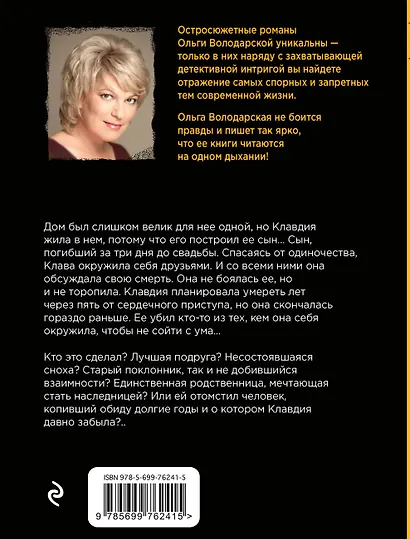 Остросюжетные романы Ольги Володарской уникальны — только в них наряду с захватывающей детективной интригой вы найдете отражение самых спорных и запретных тем современной жизни.

Ольга Володарская не боится правды и пишет так ярко, что ее книги читаются на одном дыхании!

Дом был слишком велик для нее одной, но Клавдия жила в нем, потому что его построил ее сын... Сын, погибший за три дня до свадьбы. Спасаясь от одиночества, Клава окружила себя друзьями. И со всеми ними она обсуждала свою смерть. Она не боялась ее, но и не торопила. Клавдия планировала умереть лет через пять от сердечного приступа, но она скончалась гораздо раньше. Ее убил кто-то из тех, кем она себя окружила, чтобы не сойти с ума...

Кто это сделал? Лучшая подруга? Несостоявшаяся сноха? Старый поклонник, так и не добившийся взаимности? Единственная родственница, мечтающая стать наследницей? Или ей отомстил человек, копивший обиду долгие годы и о котором Клавдия давно забыла?..

ISBN 978-5-699-76241-5

9 785699 762415 >